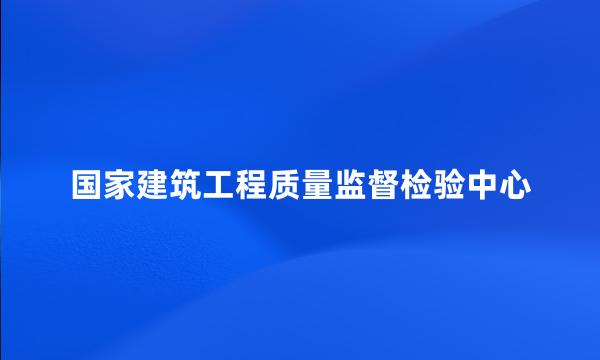 国家建筑工程质量监督检验中心